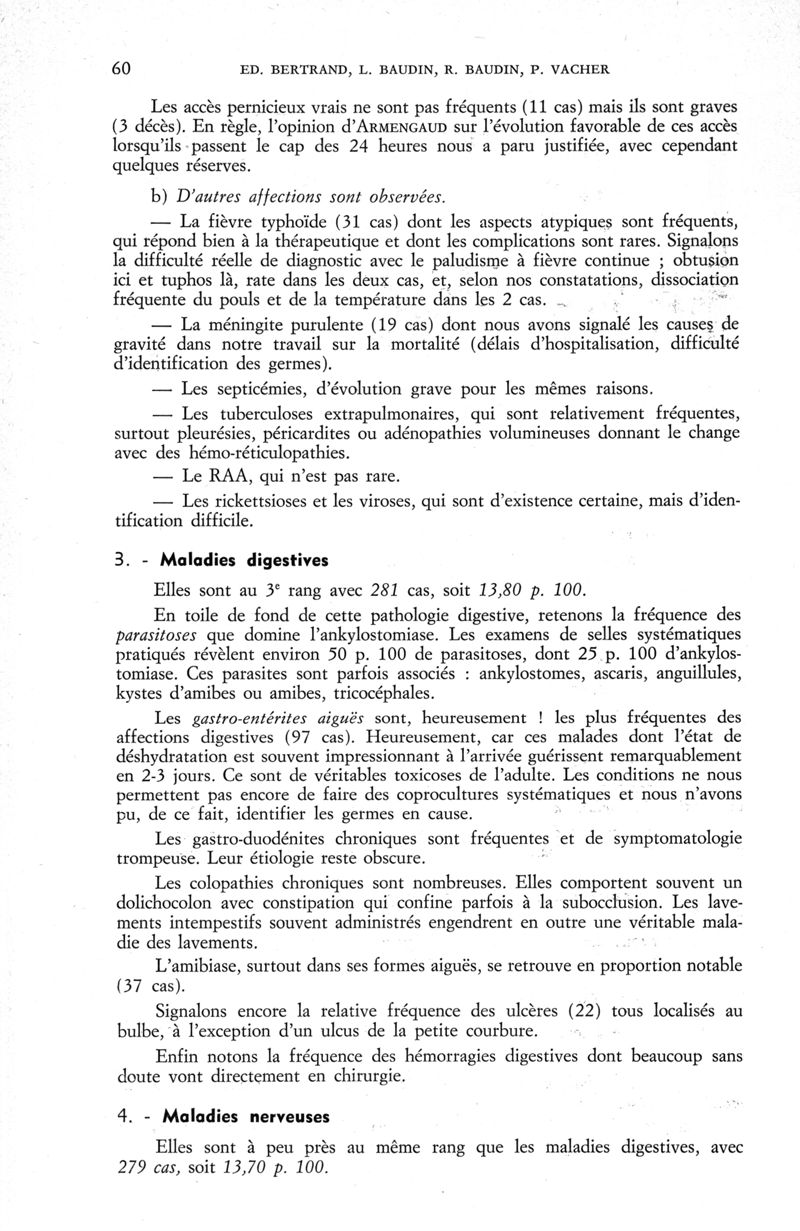 60 ED. BERTRAND, L. BAUDIN, R. BAUDIN, P. VACHER

Les accès pernicieux vrais ne sont pas fréquents (11 cas) mais ils sont graves (3 décès). En règle, l'opinion d'ARMENGAUD sur l'évolution favorable de ces accès lorsqu'ils passent le cap des 24 heures nous a paru justifiée, avec cependant quelques réserves.

b) D'autres affections sont observées.

— La fièvre typhoïde (31 cas) dont les aspects atypiques sont fréquents, qui répond bien à la thérapeutique et dont les complications sont rares. Signalons la difficulté réelle de diagnostic avec le paludisme à fièvre continue ; obtusion ici et tuphos là, rate dans les deux cas, et, selon nos constatations, dissociation fréquente du pouls et de la température dans les 2 cas.

— La méningite purulente (19 cas) dont nous avons signalé les causes de gravité dans notre travail sur la mortalité (délais d'hospitalisation, difficulté d'identification des germes).

— Les septicémies, d'évolution grave pour les mêmes raisons.

— Les tuberculoses extrapulmonaires, qui sont relativement fréquentes, surtout pleurésies, péricardites ou adénopathies volumineuses donnant le change avec des hémo-réticulopathies.

— Le RAA, qui n'est pas rare.

— Les rickettsioses et les viroses, qui sont d'existence certaine, mais d'identification difficile.

3. - Maladies digestives

Elles sont au 3e rang avec 281 cas, soit 13,80 p. 100.

En toile de fond de cette pathologie digestive, retenons la fréquence des parasitoses que domine l'ankylostomiase. Les examens de selles systématiques pratiqués révèlent environ 50 p. 100 de parasitoses, dont 25 p. 100 d'ankylostomiase. Ces parasites sont parfois associés : ankylostomes, ascaris, anguillules, kystes d'amibes ou amibes, tricocéphales.

Les gastro-entérites aiguës sont, heureusement ! les plus fréquentes des affections digestives (97 cas). Heureusement, car ces malades dont l'état de déshydratation est souvent impressionnant à l'arrivée guérissent remarquablement en 2-3 jours. Ce sont de véritables toxicoses de l'adulte. Les conditions ne nous permettent pas encore de faire des coprocultures systématiques et nous n'avons pu, de ce fait, identifier les germes en cause.

Les gastro-duodénites chroniques sont fréquentes et de symptomatologie trompeuse. Leur étiologie reste obscure.

Les colopathies chroniques sont nombreuses. Elles comportent souvent un dolichocolon avec constipation qui confine parfois à la subocclusion. Les lavements intempestifs souvent administrés engendrent en outre une véritable maladie des lavements.

L'amibiase, surtout dans ses formes aiguës, se retrouve en proportion notable (37 cas).

Signalons encore la relative fréquence des ulcères (22) tous localisés au bulbe, à l'exception d'un ulcus de la petite courbure.

Enfin notons la fréquence des hémorragies digestives dont beaucoup sans doute vont directement en chirurgie.

4. - Maladies nerveuses

Elles sont à peu près au même rang que les maladies digestives, avec 279 cas, soit 13,70 p. 100.